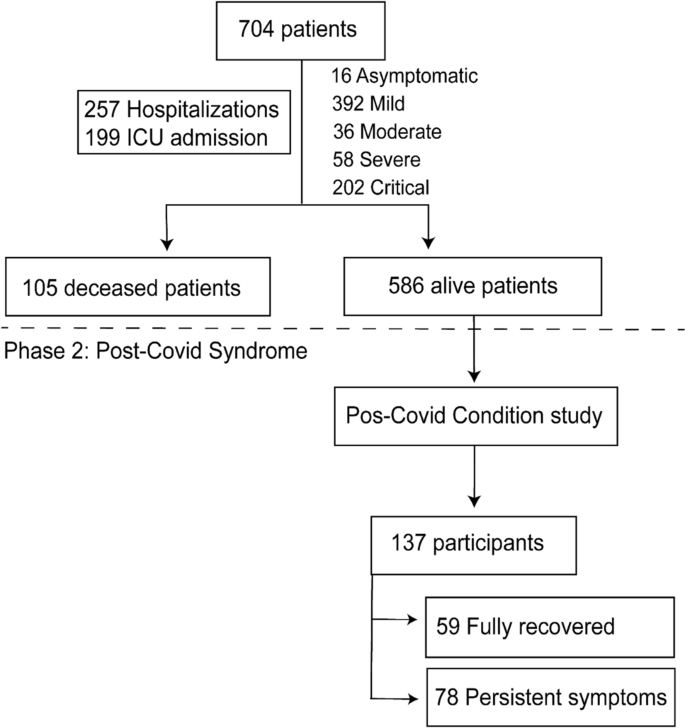 704 patients

257 Hospitalizations
199 ICU admission

16 Asymptomatic
392 Mild
36 Moderate
58 Severe
202 Critical

105 deceased patients

586 alive patients

Phase 2: Post-Covid Syndrome

Pos-Covid Condition study

137 participants

59 Fully recovered

78 Persistent symptoms